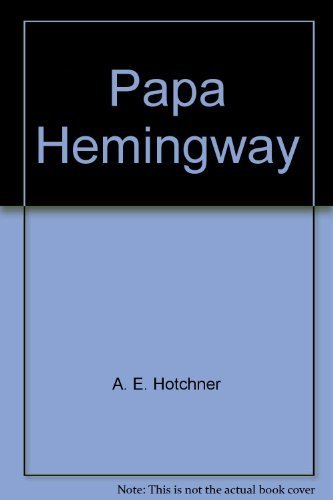 Papa Hemingway

A. E. Hotchner

Note: This is not the actual book cover